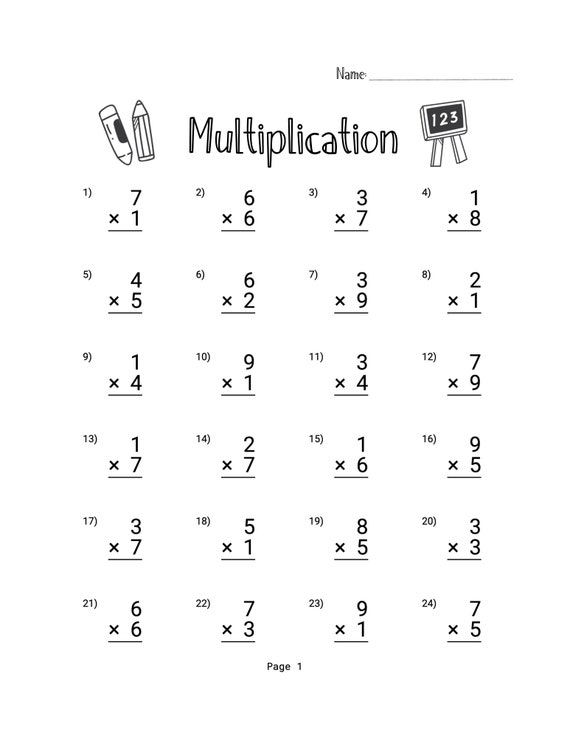 Name: ____________________

Multiplication

123

1) $7 \times 1$
2) $6 \times 6$
3) $3 \times 7$
4) $1 \times 8$

5) $4 \times 5$
6) $6 \times 2$
7) $3 \times 9$
8) $2 \times 1$

9) $1 \times 4$
10) $9 \times 1$
11) $3 \times 4$
12) $7 \times 9$

13) $1 \times 7$
14) $2 \times 7$
15) $1 \times 6$
16) $9 \times 5$

17) $3 \times 7$
18) $5 \times 1$
19) $8 \times 5$
20) $3 \times 3$

21) $6 \times 6$
22) $7 \times 3$
23) $9 \times 1$
24) $7 \times 5$

Page 1